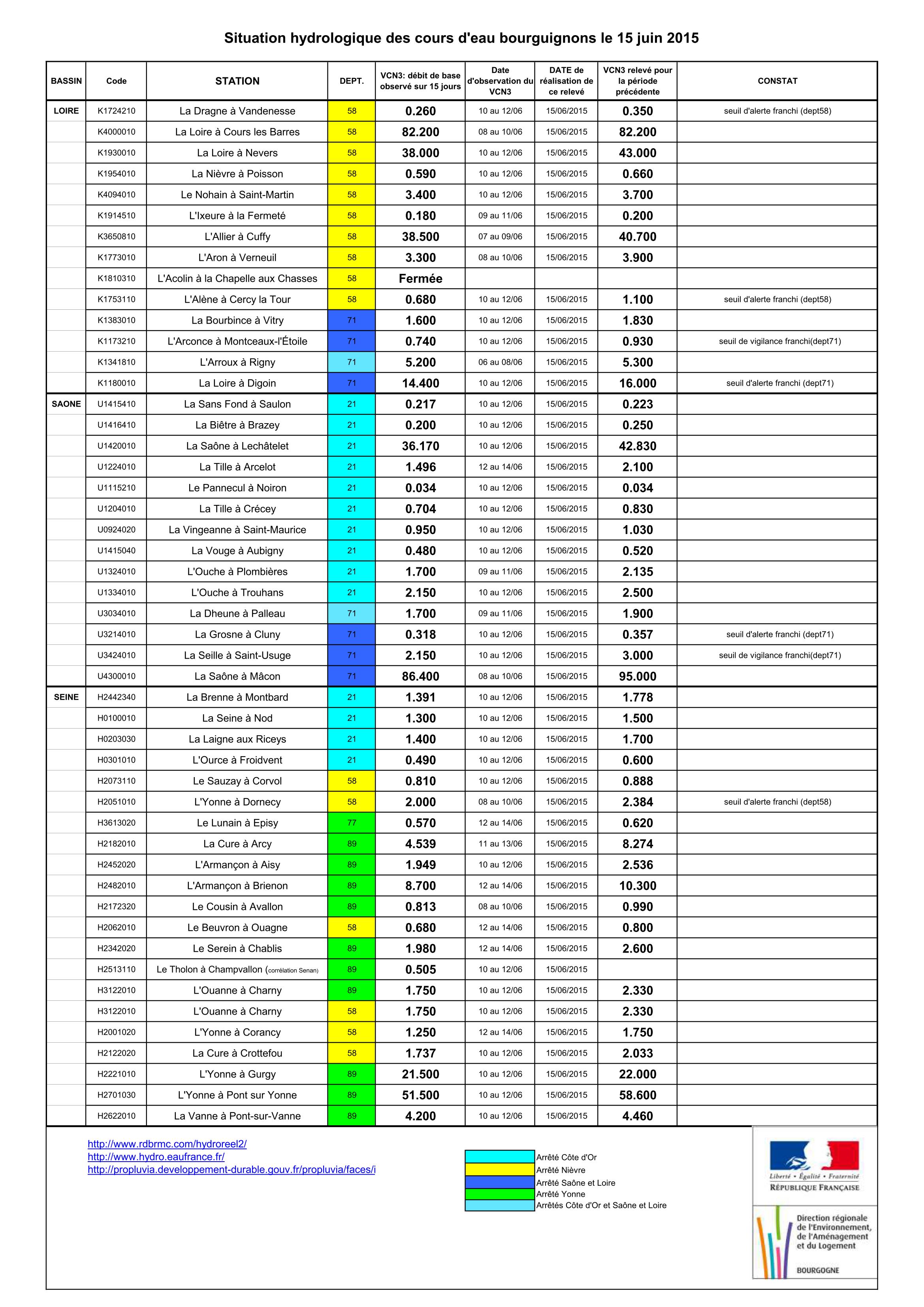 Situation hydrologique des cours d'eau bourguignons le 15 juin 2015

| BASSIN | Code | STATION | DEPT. | VCN3: débit de base observé sur 15 jours | Date d'observation du VCN3 | DATE de réalisation de ce relevé | VCN3 relevé pour la période précédente | CONSTAT |
|---|---|---|---|---|---|---|---|---|
| LOIRE | K1724210 | La Dragne à Vandenesse | 58 | 0.260 | 10 au 12/06 | 15/06/2015 | 0.350 | seuil d'alerte franchi (dept58) |
| | K4000010 | La Loire à Cours les Barres | 58 | 82.200 | 08 au 10/06 | 15/06/2015 | 82.200 | |
| | K1930010 | La Loire à Nevers | 58 | 38.000 | 10 au 12/06 | 15/06/2015 | 43.000 | |
| | K1954010 | La Nièvre à Poisson | 58 | 0.590 | 10 au 12/06 | 15/06/2015 | 0.660 | |
| | K4094010 | Le Nohain à Saint-Martin | 58 | 3.400 | 10 au 12/06 | 15/06/2015 | 3.700 | |
| | K1914510 | L'Ixeure à la Fermeté | 58 | 0.180 | 09 au 11/06 | 15/06/2015 | 0.200 | |
| | K3650810 | L'Allier à Cuffy | 58 | 38.500 | 07 au 09/06 | 15/06/2015 | 40.700 | |
| | K1773010 | L'Aron à Verneuil | 58 | 3.300 | 08 au 10/06 | 15/06/2015 | 3.900 | |
| | K1810310 | L'Acolin à la Chapelle aux Chasses | 58 | Fermée | | | | |
| | K1753110 | L'Alène à Cercy la Tour | 58 | 0.680 | 10 au 12/06 | 15/06/2015 | 1.100 | seuil d'alerte franchi (dept58) |
| | K1383010 | La Bourbince à Vitry | 71 | 1.600 | 10 au 12/06 | 15/06/2015 | 1.830 | |
| | K1173210 | L'Arconce à Montceaux-l'Étoile | 71 | 0.740 | 10 au 12/06 | 15/06/2015 | 0.930 | seuil de vigilance franchi(dept71) |
| | K1341810 | L'Arroux à Rigny | 71 | 5.200 | 06 au 08/06 | 15/06/2015 | 5.300 | |
| | K1180010 | La Loire à Digoin | 71 | 14.400 | 10 au 12/06 | 15/06/2015 | 16.000 | seuil d'alerte franchi (dept71) |
| SAONE | U1415410 | La Sans Fond à Saulon | 21 | 0.217 | 10 au 12/06 | 15/06/2015 | 0.223 | |
| | U1416410 | La Biêtre à Brazey | 21 | 0.200 | 10 au 12/06 | 15/06/2015 | 0.250 | |
| | U1420010 | La Saône à Lechâtelet | 21 | 36.170 | 10 au 12/06 | 15/06/2015 | 42.830 | |
| | U1224010 | La Tille à Arcelot | 21 | 1.496 | 12 au 14/06 | 15/06/2015 | 2.100 | |
| | U1115210 | Le Pannecul à Noiron | 21 | 0.034 | 10 au 12/06 | 15/06/2015 | 0.034 | |
| | U1204010 | La Tille à Crécey | 21 | 0.704 | 10 au 12/06 | 15/06/2015 | 0.830 | |
| | U0924020 | La Vingeanne à Saint-Maurice | 21 | 0.950 | 10 au 12/06 | 15/06/2015 | 1.030 | |
| | U1415040 | La Vouge à Aubigny | 21 | 0.480 | 10 au 12/06 | 15/06/2015 | 0.520 | |
| | U1324010 | L'Ouche à Plombières | 21 | 1.700 | 09 au 11/06 | 15/06/2015 | 2.135 | |
| | U1334010 | L'Ouche à Trouhans | 21 | 2.150 | 10 au 12/06 | 15/06/2015 | 2.500 | |
| | U3034010 | La Dheune à Palleau | 71 | 1.700 | 09 au 11/06 | 15/06/2015 | 1.900 | |
| | U3214010 | La Grosne à Cluny | 71 | 0.318 | 10 au 12/06 | 15/06/2015 | 0.357 | seuil d'alerte franchi (dept71) |
| | U3424010 | La Seille à Saint-Usuge | 71 | 2.150 | 10 au 12/06 | 15/06/2015 | 3.000 | seuil de vigilance franchi(dept71) |
| | U4300010 | La Saône à Mâcon | 71 | 86.400 | 08 au 10/06 | 15/06/2015 | 95.000 | |
| SEINE | H2442340 | La Brenne à Montbard | 21 | 1.391 | 10 au 12/06 | 15/06/2015 | 1.778 | |
| | H0100010 | La Seine à Nod | 21 | 1.300 | 10 au 12/06 | 15/06/2015 | 1.500 | |
| | H0203030 | La Laigne aux Riceys | 21 | 1.400 | 10 au 12/06 | 15/06/2015 | 1.700 | |
| | H0301010 | L'Ource à Froidvent | 21 | 0.490 | 10 au 12/06 | 15/06/2015 | 0.600 | |
| | H2073110 | Le Sauzay à Corvol | 58 | 0.810 | 10 au 12/06 | 15/06/2015 | 0.888 | |
| | H2051010 | L'Yonne à Dornecy | 58 | 2.000 | 08 au 10/06 | 15/06/2015 | 2.384 | seuil d'alerte franchi (dept58) |
| | H3613020 | Le Lunain à Episy | 77 | 0.570 | 12 au 14/06 | 15/06/2015 | 0.620 | |
| | H2182010 | La Cure à Arcy | 89 | 4.539 | 11 au 13/06 | 15/06/2015 | 8.274 | |
| | H2452020 | L'Armançon à Aisy | 89 | 1.949 | 10 au 12/06 | 15/06/2015 | 2.536 | |
| | H2482010 | L'Armançon à Brienon | 89 | 8.700 | 12 au 14/06 | 15/06/2015 | 10.300 | |
| | H2172320 | Le Cousin à Avallon | 89 | 0.813 | 08 au 10/06 | 15/06/2015 | 0.990 | |
| | H2062010 | Le Beuvron à Ouagne | 58 | 0.680 | 12 au 14/06 | 15/06/2015 | 0.800 | |
| | H2342020 | Le Serein à Chablis | 89 | 1.980 | 12 au 14/06 | 15/06/2015 | 2.600 | |
| | H2513110 | Le Tholon à Champvallon (corrélation Senan) | 89 | 0.505 | 10 au 12/06 | 15/06/2015 | | |
| | H3122010 | L'Ouanne à Charny | 89 | 1.750 | 10 au 12/06 | 15/06/2015 | 2.330 | |
| | H3122010 | L'Ouanne à Charny | 58 | 1.750 | 10 au 12/06 | 15/06/2015 | 2.330 | |
| | H2001020 | L'Yonne à Corancy | 58 | 1.250 | 12 au 14/06 | 15/06/2015 | 1.750 | |
| | H2122020 | La Cure à Crottefou | 58 | 1.737 | 10 au 12/06 | 15/06/2015 | 2.033 | |
| | H2221010 | L'Yonne à Gurgy | 89 | 21.500 | 10 au 12/06 | 15/06/2015 | 22.000 | |
| | H2701030 | L'Yonne à Pont sur Yonne | 89 | 51.500 | 10 au 12/06 | 15/06/2015 | 58.600 | |
| | H2622010 | La Vanne à Pont-sur-Vanne | 89 | 4.200 | 10 au 12/06 | 15/06/2015 | 4.460 | |

http://www.rdbrmc.com/hydroreel2/
http://www.hydro.eaufrance.fr/
http://propluvia.developpement-durable.gouv.fr/propluvia/faces/i

Arrêté Côte d'Or
Arrêté Nièvre
Arrêté Saône et Loire
Arrêté Yonne
Arrêtés Côte d'Or et Saône et Loire

Liberté • Égalité • Fraternité
RÉPUBLIQUE FRANÇAISE

Direction régionale de l'Environnement, de l'Aménagement et du Logement
BOURGOGNE